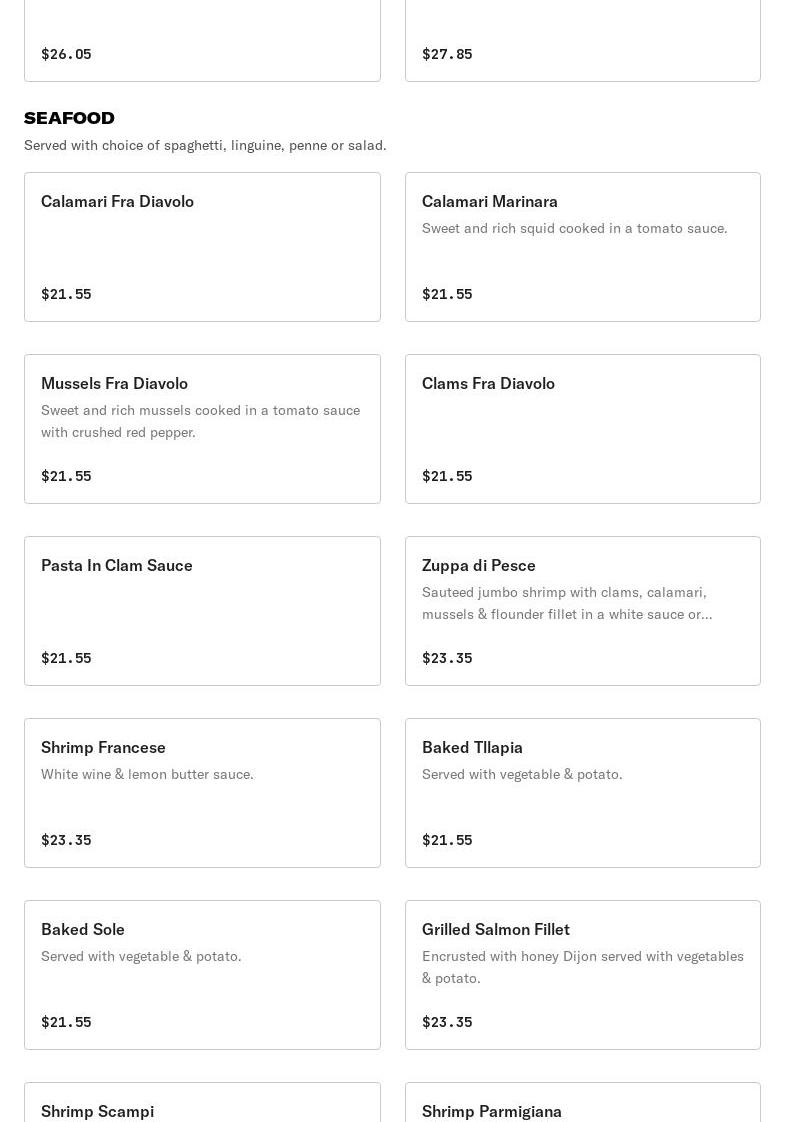 $26.05

$27.85

SEAFOOD

Served with choice of spaghetti, linguine, penne or salad.

Calamari Fra Diavolo

$21.55

Calamari Marinara

Sweet and rich squid cooked in a tomato sauce.

$21.55

Mussels Fra Diavolo

Sweet and rich mussels cooked in a tomato sauce with crushed red pepper.

$21.55

Clams Fra Diavolo

$21.55

Pasta In Clam Sauce

$21.55

Zuppa di Pesce

Sauteed jumbo shrimp with clams, calamari, mussels & flounder fillet in a white sauce or...

$23.35

Shrimp Francese

White wine & lemon butter sauce.

$23.35

Baked TIlapia

Served with vegetable & potato.

$21.55

Baked Sole

Served with vegetable & potato.

$21.55

Grilled Salmon Fillet

Encrusted with honey Dijon served with vegetables & potato.

$23.35

Shrimp Scampi

Shrimp Parmigiana